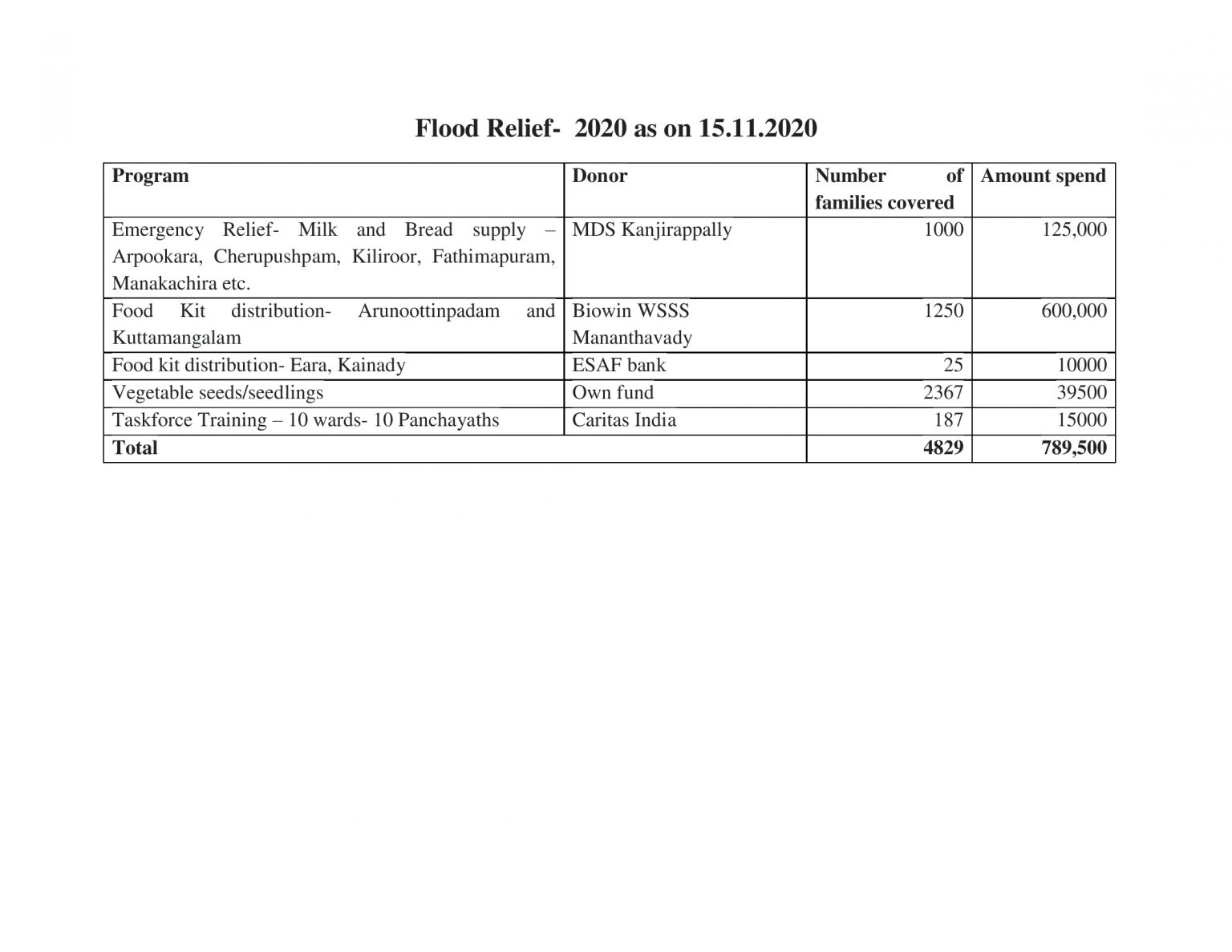 Flood Relief- 2020 as on 15.11.2020

| Program | Donor | Number of families covered | Amount spend |
|---|---|---|---|
| Emergency Relief- Milk and Bread supply – Arpookara, Cherupushpam, Kiliroor, Fathimapuram, Manakachira etc. | MDS Kanjirappally | 1000 | 125,000 |
| Food Kit distribution- Arunoottinpadam and Kuttamangalam | Biowin WSSS Mananthavady | 1250 | 600,000 |
| Food kit distribution- Eara, Kainady | ESAF bank | 25 | 10000 |
| Vegetable seeds/seedlings | Own fund | 2367 | 39500 |
| Taskforce Training – 10 wards- 10 Panchayaths | Caritas India | 187 | 15000 |
| Total | | 4829 | 789,500 |